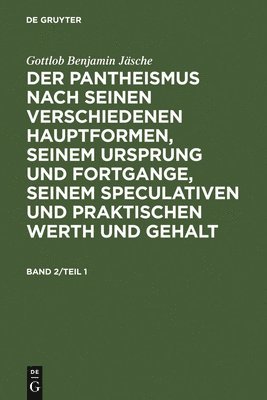 DE GRUYTER

Gottlob Benjamin Jäsche

DER PANTHEISMUS NACH SEINEN VERSCHIEDENEN HAUPTFORMEN, SEINEM URSPRUNG UND FORTGANGE, SEINEM SPECULATIVEN UND PRAKTISCHEN WERTH UND GEHALT

BAND 2/TEIL 1

DE
G